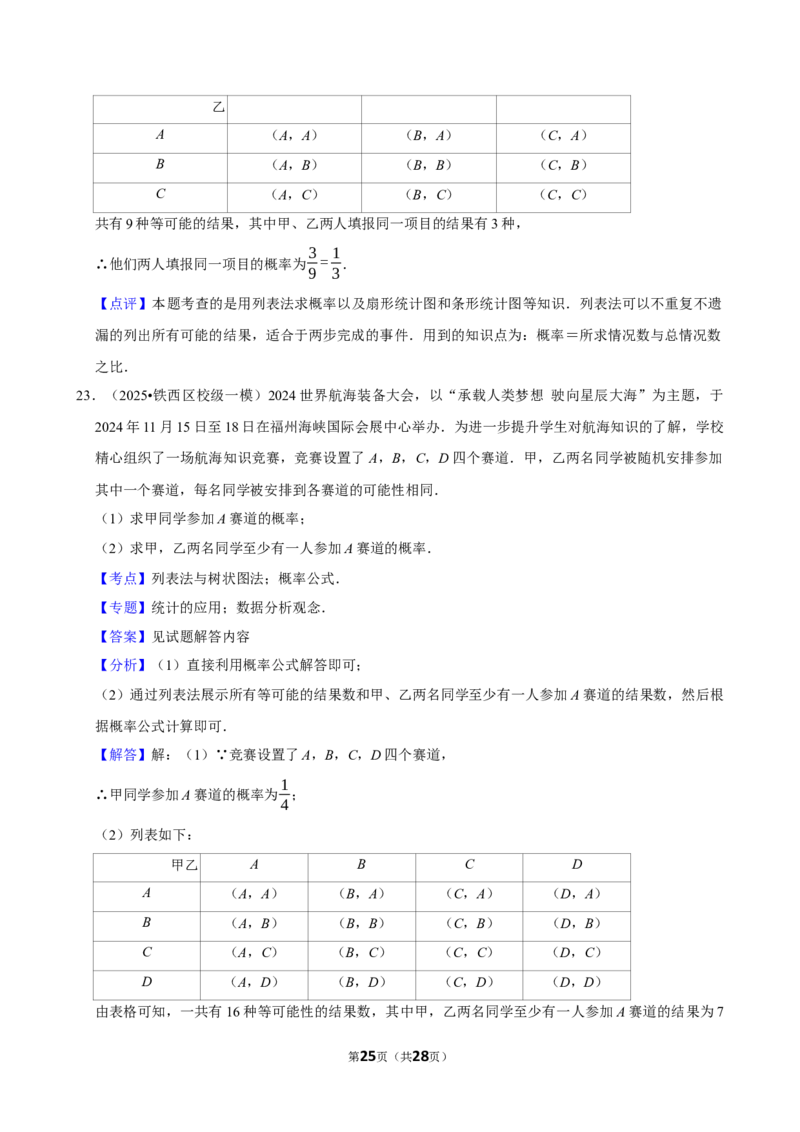 | 乙 | | | |
|---|---|---|---|
| $A$ | （$A$，$A$） | （$B$，$A$） | （$C$，$A$） |
| $B$ | （$A$，$B$） | （$B$，$B$） | （$C$，$B$） |
| $C$ | （$A$，$C$） | （$B$，$C$） | （$C$，$C$） |

共有 9 种等可能的结果，其中甲、乙两人填报同一项目的结果有 3 种，

∴他们两人填报同一项目的概率为$\frac{3}{9}=\frac{1}{3}$．

【点评】本题考查的是用列表法求概率以及扇形统计图和条形统计图等知识．列表法可以不重复不遗漏的列出所有可能的结果，适合于两步完成的事件．用到的知识点为：概率＝所求情况数与总情况数之比．

23．（2025•铁西区校级一模）2024 世界航海装备大会，以“承载人类梦想 驶向星辰大海”为主题，于 2024 年 11 月 15 日至 18 日在福州海峡国际会展中心举办．为进一步提升学生对航海知识的了解，学校精心组织了一场航海知识竞赛，竞赛设置了 $A$，$B$，$C$，$D$ 四个赛道．甲，乙两名同学被随机安排参加其中一个赛道，每名同学被安排到各赛道的可能性相同．

（1）求甲同学参加 $A$ 赛道的概率；

（2）求甲，乙两名同学至少有一人参加 $A$ 赛道的概率．

【考点】列表法与树状图法；概率公式．

【专题】统计的应用；数据分析观念．

【答案】见试题解答内容

【分析】（1）直接利用概率公式解答即可；

（2）通过列表法展示所有等可能的结果数和甲、乙两名同学至少有一人参加 $A$ 赛道的结果数，然后根据概率公式计算即可．

【解答】解：（1）∵竞赛设置了 $A$，$B$，$C$，$D$ 四个赛道，

∴甲同学参加 $A$ 赛道的概率为$\frac{1}{4}$；

（2）列表如下：

| 甲乙 | $A$ | $B$ | $C$ | $D$ |
|---|---|---|---|---|
| $A$ | （$A$，$A$） | （$B$，$A$） | （$C$，$A$） | （$D$，$A$） |
| $B$ | （$A$，$B$） | （$B$，$B$） | （$C$，$B$） | （$D$，$B$） |
| $C$ | （$A$，$C$） | （$B$，$C$） | （$C$，$C$） | （$D$，$C$） |
| $D$ | （$A$，$D$） | （$B$，$D$） | （$C$，$D$） | （$D$，$D$） |

由表格可知，一共有 16 种等可能性的结果数，其中甲，乙两名同学至少有一人参加 $A$ 赛道的结果为 7

第25页（共28页）